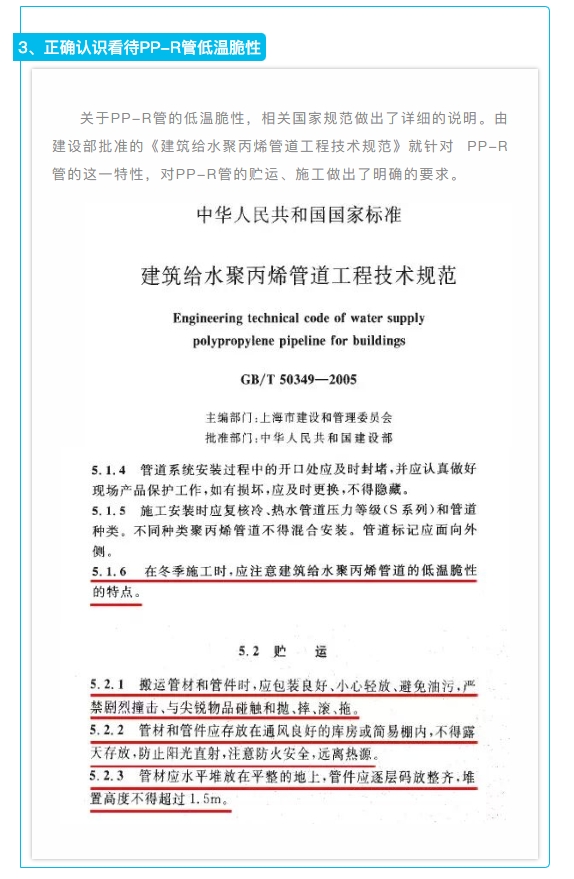 3、正确认识看待PP-R管低温脆性

关于PP-R管的低温脆性，相关国家规范做出了详细的说明。由建设部批准的《建筑给水聚丙烯管道工程技术规范》就针对 PP-R管的这一特性，对PP-R管的贮运、施工做出了明确的要求。

中华人民共和国国家标准

建筑给水聚丙烯管道工程技术规范

Engineering technical code of water supply polypropylene pipeline for buildings

GB/T 50349—2005

主编部门：上海市建设和管理委员会
批准部门：中华人民共和国建设部

5.1.4 管道系统安装过程中的开口处应及时封堵，并应认真做好现场产品保护工作，如有损坏，应及时更换，不得隐藏。

5.1.5 施工安装时应复核冷、热水管道压力等级（S系列）和管道种类。不同种类聚丙烯管道不得混合安装。管道标记应面向外侧。

5.1.6 在冬季施工时，应注意建筑给水聚丙烯管道的低温脆性的特点。

5.2 贮 运

5.2.1 搬运管材和管件时，应包装良好、小心轻放、避免油污，严禁剧烈撞击、与尖锐物品碰触和抛、摔、滚、拖。

5.2.2 管材和管件应存放在通风良好的库房或简易棚内，不得露天存放，防止阳光直射，注意防火安全，远离热源。

5.2.3 管材应水平堆放在平整的地上，管件应逐层码放整齐，堆置高度不得超过1.5m。